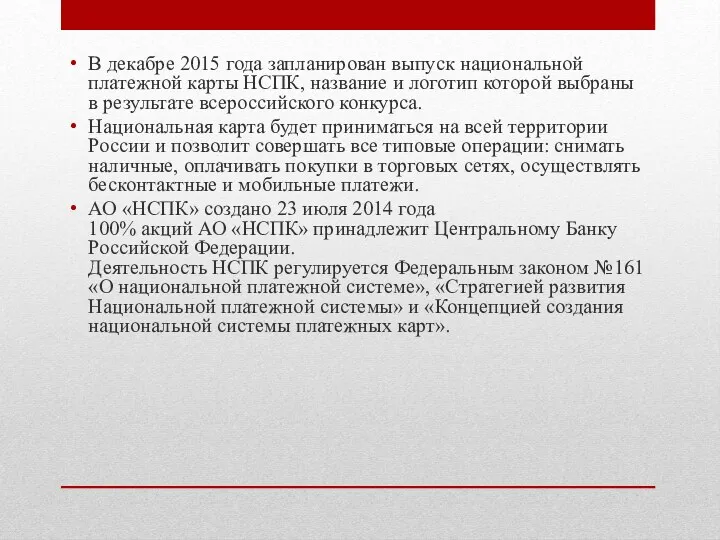 • В декабре 2015 года запланирован выпуск национальной платежной карты НСПК, название и логотип которой выбраны в результате всероссийского конкурса.

• Национальная карта будет приниматься на всей территории России и позволит совершать все типовые операции: снимать наличные, оплачивать покупки в торговых сетях, осуществлять бесконтактные и мобильные платежи.

• АО «НСПК» создано 23 июля 2014 года
100% акций АО «НСПК» принадлежит Центральному Банку Российской Федерации.
Деятельность НСПК регулируется Федеральным законом №161 «О национальной платежной системе», «Стратегией развития Национальной платежной системы» и «Концепцией создания национальной системы платежных карт».